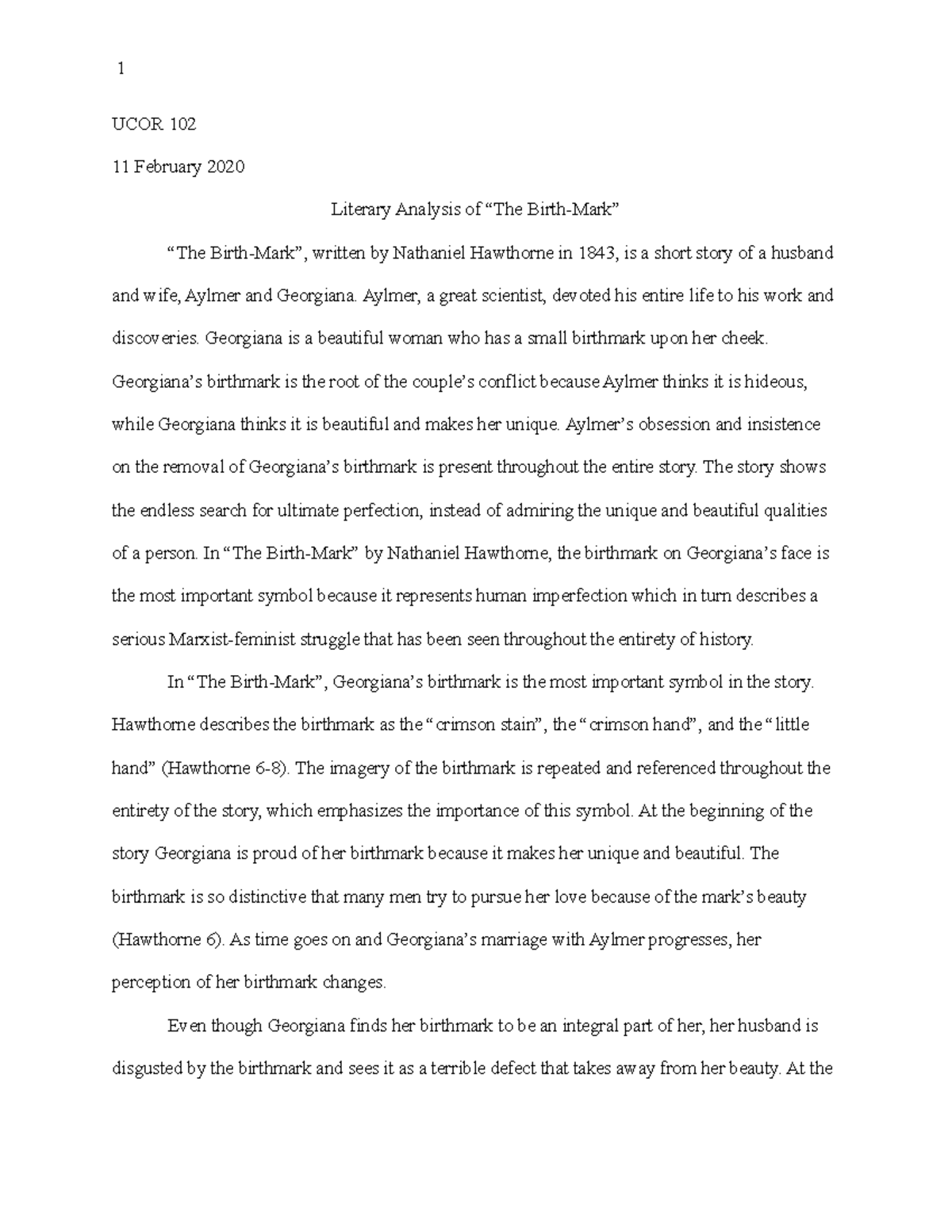 1

UCOR 102

11 February 2020

Literary Analysis of “The Birth-Mark”

“The Birth-Mark”, written by Nathaniel Hawthorne in 1843, is a short story of a husband and wife, Aylmer and Georgiana. Aylmer, a great scientist, devoted his entire life to his work and discoveries. Georgiana is a beautiful woman who has a small birthmark upon her cheek. Georgiana’s birthmark is the root of the couple’s conflict because Aylmer thinks it is hideous, while Georgiana thinks it is beautiful and makes her unique. Aylmer’s obsession and insistence on the removal of Georgiana’s birthmark is present throughout the entire story. The story shows the endless search for ultimate perfection, instead of admiring the unique and beautiful qualities of a person. In “The Birth-Mark” by Nathaniel Hawthorne, the birthmark on Georgiana’s face is the most important symbol because it represents human imperfection which in turn describes a serious Marxist-feminist struggle that has been seen throughout the entirety of history.

In “The Birth-Mark”, Georgiana’s birthmark is the most important symbol in the story. Hawthorne describes the birthmark as the “crimson stain”, the “crimson hand”, and the “little hand” (Hawthorne 6-8). The imagery of the birthmark is repeated and referenced throughout the entirety of the story, which emphasizes the importance of this symbol. At the beginning of the story Georgiana is proud of her birthmark because it makes her unique and beautiful. The birthmark is so distinctive that many men try to pursue her love because of the mark’s beauty (Hawthorne 6). As time goes on and Georgiana’s marriage with Aylmer progresses, her perception of her birthmark changes.

Even though Georgiana finds her birthmark to be an integral part of her, her husband is disgusted by the birthmark and sees it as a terrible defect that takes away from her beauty. At the